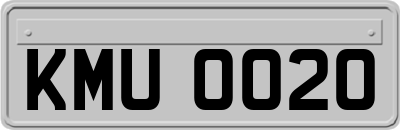 KMU 0020